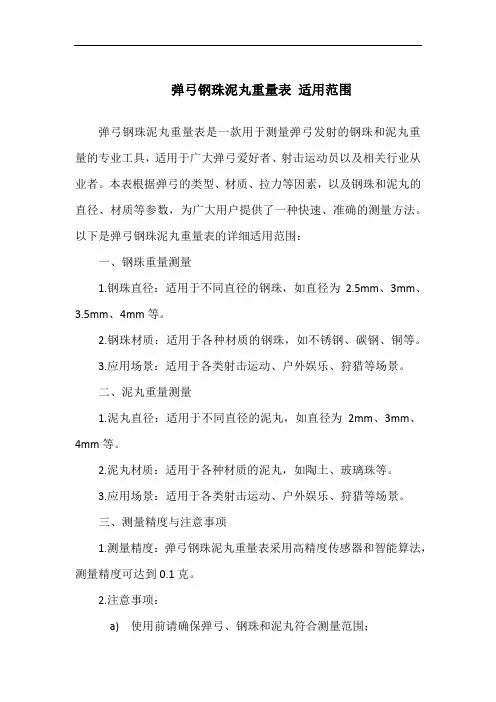 弹弓钢珠泥丸重量表 适用范围

弹弓钢珠泥丸重量表是一款用于测量弹弓发射的钢珠和泥丸重量的专业工具，适用于广大弹弓爱好者、射击运动员以及相关行业从业者。本表根据弹弓的类型、材质、拉力等因素，以及钢珠和泥丸的直径、材质等参数，为广大用户提供了一种快速、准确的测量方法。以下是弹弓钢珠泥丸重量表的详细适用范围：

一、钢珠重量测量

1.钢珠直径：适用于不同直径的钢珠，如直径为 2.5mm、3mm、3.5mm、4mm 等。

2.钢珠材质：适用于各种材质的钢珠，如不锈钢、碳钢、铜等。

3.应用场景：适用于各类射击运动、户外娱乐、狩猎等场景。

二、泥丸重量测量

1.泥丸直径：适用于不同直径的泥丸，如直径为 2mm、3mm、4mm 等。

2.泥丸材质：适用于各种材质的泥丸，如陶土、玻璃珠等。

3.应用场景：适用于各类射击运动、户外娱乐、狩猎等场景。

三、测量精度与注意事项

1.测量精度：弹弓钢珠泥丸重量表采用高精度传感器和智能算法，测量精度可达到 0.1 克。

2.注意事项：

a) 使用前请确保弹弓、钢珠和泥丸符合测量范围；